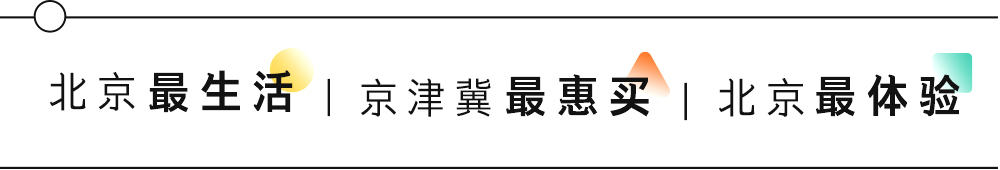 北京最生活 | 京津冀最惠买 | 北京最体验